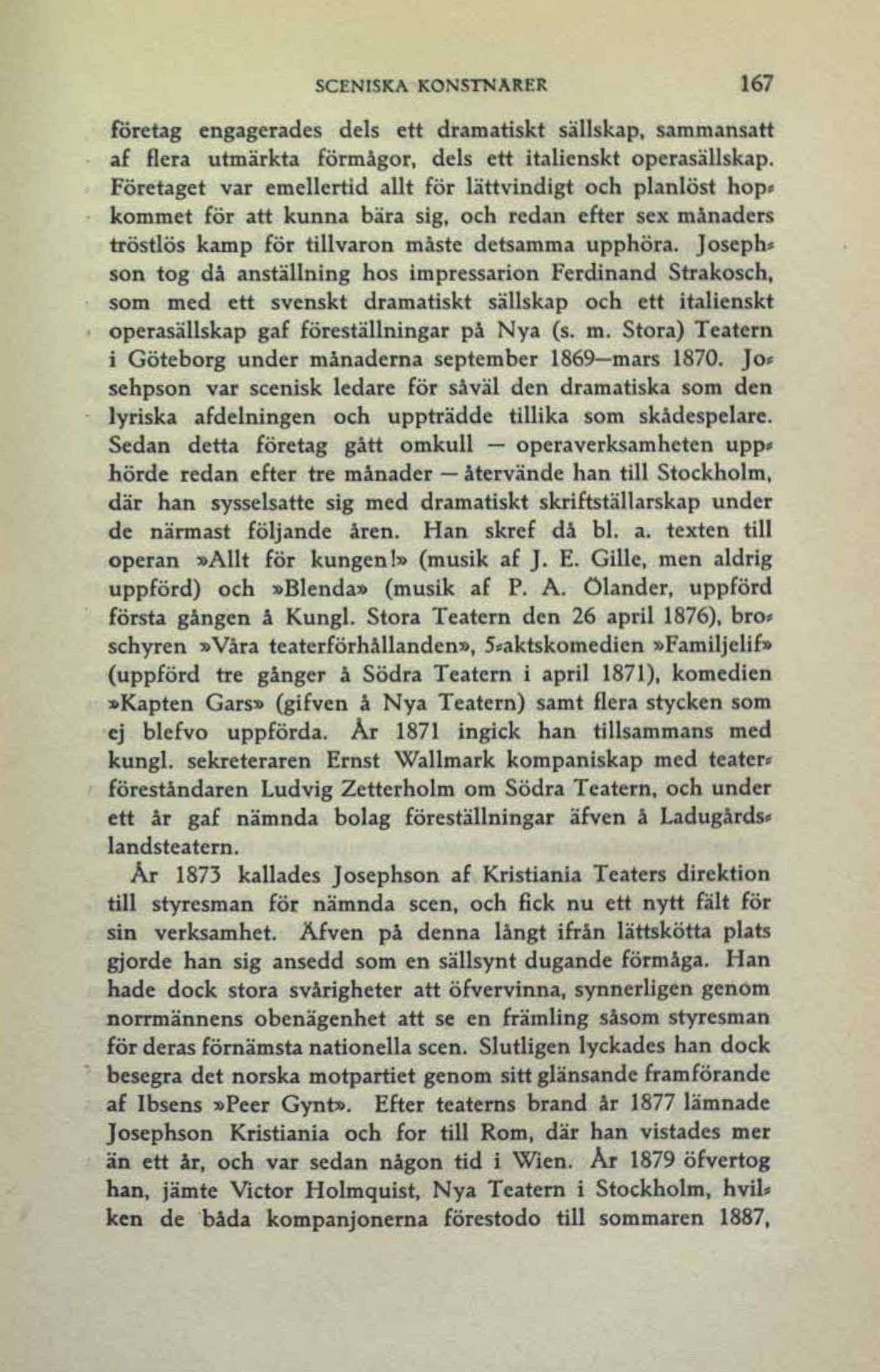 SCENISKA KONSTNARER 167

företag engagerades dels ett dramatiskt sällskap, sammansatt af flera utmärkta förmågor, dels ett italienskt operasällskap. Företaget var emellertid allt för lättvindigt och planlöst hopkommet för att kunna bära sig, och redan efter sex månaders tröstlös kamp för tillvaron måste detsamma upphöra. Josephson tog då anställning hos impressarion Ferdinand Strakosch, som med ett svenskt dramatiskt sällskap och ett italienskt operasällskap gaf föreställningar på Nya (s. m. Stora) Teatern i Göteborg under månaderna september 1869—mars 1870. Josehpson var scenisk ledare för såväl den dramatiska som den lyriska afdelningen och uppträdde tillika som skådespelare. Sedan detta företag gått omkull — operaverksamheten upphörde redan efter tre månader — återvände han till Stockholm, där han sysselsatte sig med dramatiskt skriftställarskap under de närmast följande åren. Han skref då bl. a. texten till operan »Allt för kungen!» (musik af J. E. Gille, men aldrig uppförd) och »Blenda» (musik af P. A. Ölander, uppförd första gången å Kungl. Stora Teatern den 26 april 1876), broschyren »Våra teaterförhållanden», 5-aktskomedien »Familjelif» (uppförd tre gånger å Södra Teatern i april 1871), komedien »Kapten Gars» (gifven å Nya Teatern) samt flera stycken som ej blefvo uppförda. År 1871 ingick han tillsammans med kungl. sekreteraren Ernst Wallmark kompaniskap med teaterföreståndaren Ludvig Zetterholm om Södra Teatern, och under ett år gaf nämnda bolag föreställningar äfven å Ladugårdslandsteatern.

År 1873 kallades Josephson af Kristiania Teaters direktion till styresman för nämnda scen, och fick nu ett nytt fält för sin verksamhet. Äfven på denna långt ifrån lättskötta plats gjorde han sig ansedd som en sällsynt dugande förmåga. Han hade dock stora svårigheter att öfvervinna, synnerligen genom norrmännens obenägenhet att se en främling såsom styresman för deras förnämsta nationella scen. Slutligen lyckades han dock besegra det norska motpartiet genom sitt glänsande framförande af Ibsens »Peer Gynt». Efter teaterns brand år 1877 lämnade Josephson Kristiania och for till Rom, där han vistades mer än ett år, och var sedan någon tid i Wien. År 1879 öfvertog han, jämte Victor Holmquist, Nya Teatern i Stockholm, hvilken de båda kompanjonerna förestodo till sommaren 1887,